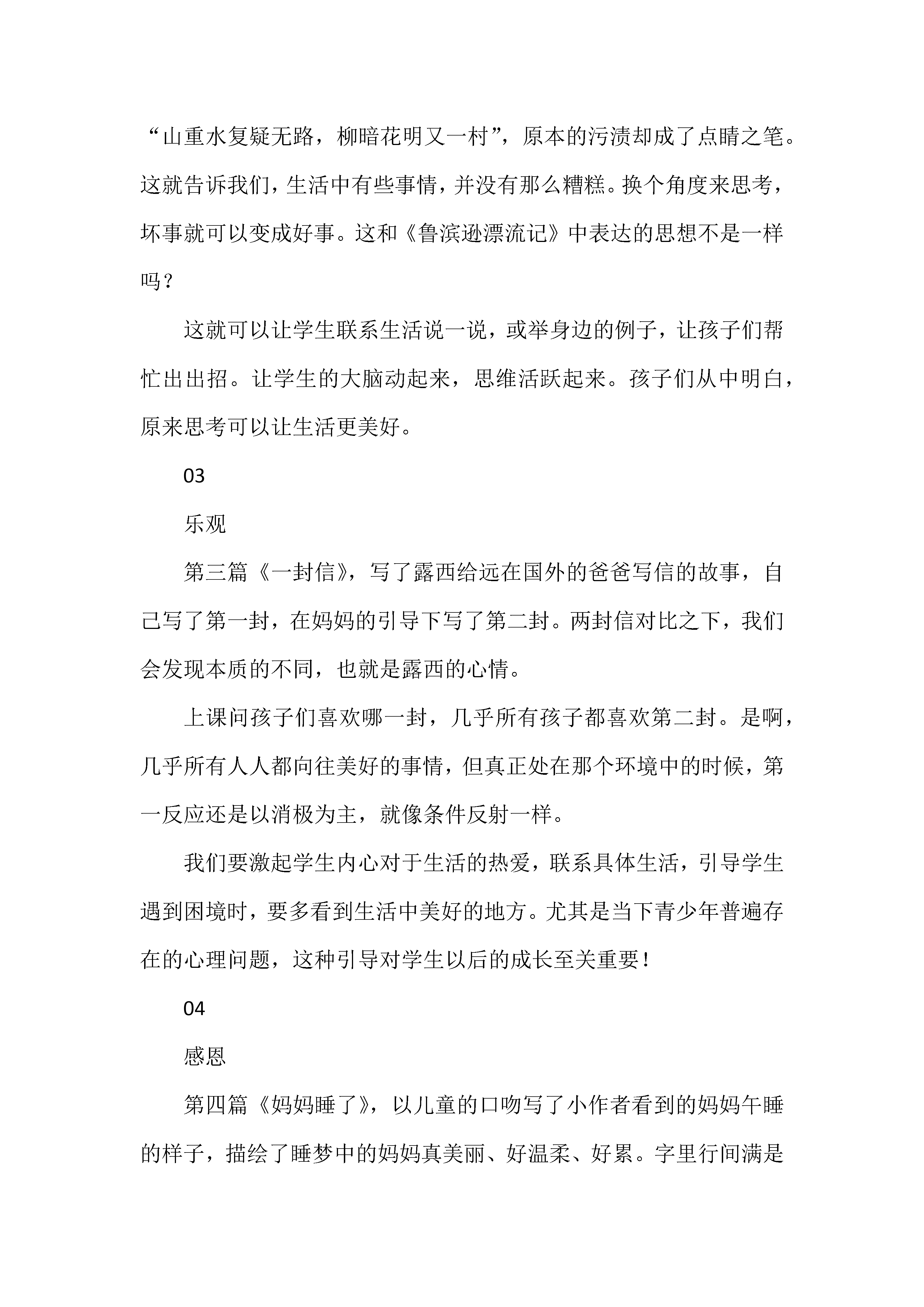 “山重水复疑无路，柳暗花明又一村”，原本的污渍却成了点睛之笔。这就告诉我们，生活中有些事情，并没有那么糟糕。换个角度来思考，坏事就可以变成好事。这和《鲁滨逊漂流记》中表达的思想不是一样吗？

这就可以让学生联系生活说一说，或举身边的例子，让孩子们帮忙出出招。让学生的大脑动起来，思维活跃起来。孩子们从中明白，原来思考可以让生活更美好。

03

乐观

第三篇《一封信》，写了露西给远在国外的爸爸写信的故事，自己写了第一封，在妈妈的引导下写了第二封。两封信对比之下，我们会发现本质的不同，也就是露西的心情。

上课问孩子们喜欢哪一封，几乎所有孩子都喜欢第二封。是啊，几乎所有人人都向往美好的事情，但真正处在那个环境中的时候，第一反应还是以消极为主，就像条件反射一样。

我们要激起学生内心对于生活的热爱，联系具体生活，引导学生遇到困境时，要多看到生活中美好的地方。尤其是当下青少年普遍存在的心理问题，这种引导对学生以后的成长至关重要！

04

感恩

第四篇《妈妈睡了》，以儿童的口吻写了小作者看到的妈妈午睡的样子，描绘了睡梦中的妈妈真美丽、好温柔、好累。字里行间满是